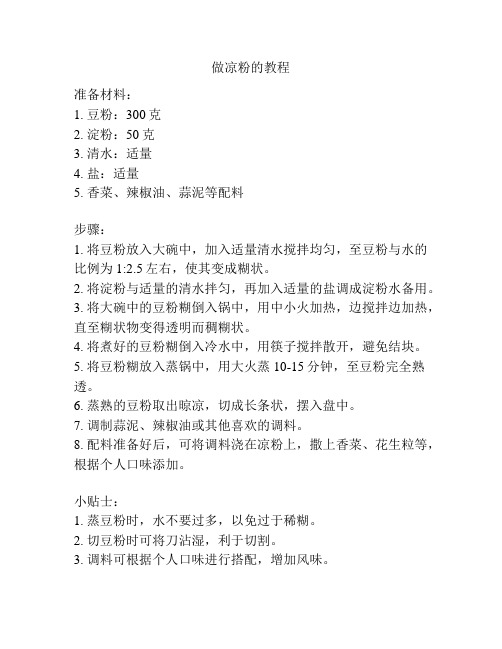 做凉粉的教程

准备材料：
1. 豆粉：300 克
2. 淀粉：50 克
3. 清水：适量
4. 盐：适量
5. 香菜、辣椒油、蒜泥等配料

步骤：
1. 将豆粉放入大碗中，加入适量清水搅拌均匀，至豆粉与水的比例为 1:2.5 左右，使其变成糊状。
2. 将淀粉与适量的清水拌匀，再加入适量的盐调成淀粉水备用。
3. 将大碗中的豆粉糊倒入锅中，用中小火加热，边搅拌边加热，直至糊状物变得透明而稠糊状。
4. 将煮好的豆粉糊倒入冷水中，用筷子搅拌散开，避免结块。
5. 将豆粉糊放入蒸锅中，用大火蒸 10-15 分钟，至豆粉完全熟透。
6. 蒸熟的豆粉取出晾凉，切成长条状，摆入盘中。
7. 调制蒜泥、辣椒油或其他喜欢的调料。
8. 配料准备好后，可将调料浇在凉粉上，撒上香菜、花生粒等，根据个人口味添加。

小贴士：
1. 蒸豆粉时，水不要过多，以免过于稀糊。
2. 切豆粉时可将刀沾湿，利于切割。
3. 调料可根据个人口味进行搭配，增加风味。